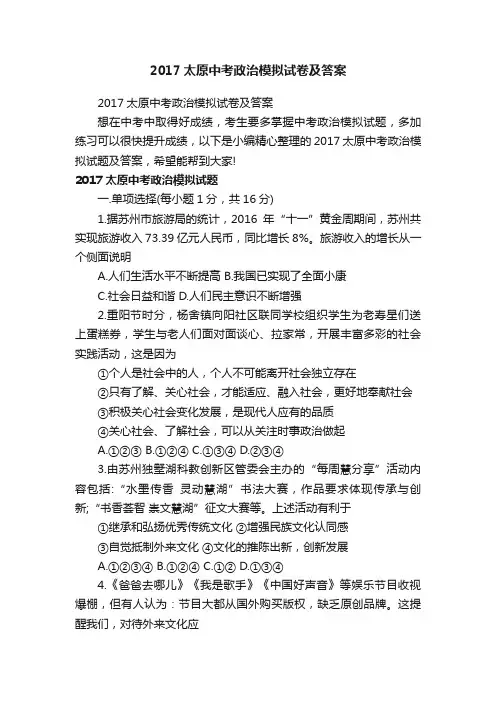 2017 太原中考政治模拟试卷及答案

2017 太原中考政治模拟试卷及答案

想在中考中取得好成绩，考生要多掌握中考政治模拟试题，多加练习可以很快提升成绩，以下是小编精心整理的 2017 太原中考政治模拟试题及答案，希望能帮到大家!

2017 太原中考政治模拟试题

一.单项选择(每小题 1 分，共 16 分)

1.据苏州市旅游局的统计，2016 年“十一”黄金周期间，苏州共实现旅游收入 73.39 亿元人民币，同比增长 8%。旅游收入的增长从一个侧面说明

A.人们生活水平不断提高 B.我国已实现了全面小康

C.社会日益和谐 D.人们民主意识不断增强

2.重阳节时分，杨舍镇向阳社区联同学校组织学生为老寿星们送上蛋糕券，学生与老人们面对面谈心、拉家常，开展丰富多彩的社会实践活动，这是因为

①个人是社会中的人，个人不可能离开社会独立存在

②只有了解、关心社会，才能适应、融入社会，更好地奉献社会

③积极关心社会变化发展，是现代人应有的品质

④关心社会、了解社会，可以从关注时事政治做起

A.①②③ B.①②④ C.①③④ D.②③④

3.由苏州独墅湖科教创新区管委会主办的“每周慧分享”活动内容包括:“水墨传香 灵动慧湖”书法大赛，作品要求体现传承与创新;“书香荟智 素文慧湖”征文大赛等。上述活动有利于

①继承和弘扬优秀传统文化 ②增强民族文化认同感

③自觉抵制外来文化 ④文化的推陈出新，创新发展

A.①②③④ B.①②④ C.①② D.①③④

4.《爸爸去哪儿》《我是歌手》《中国好声音》等娱乐节目收视爆棚，但有人认为：节目大都从国外购买版权，缺乏原创品牌。这提醒我们，对待外来文化应